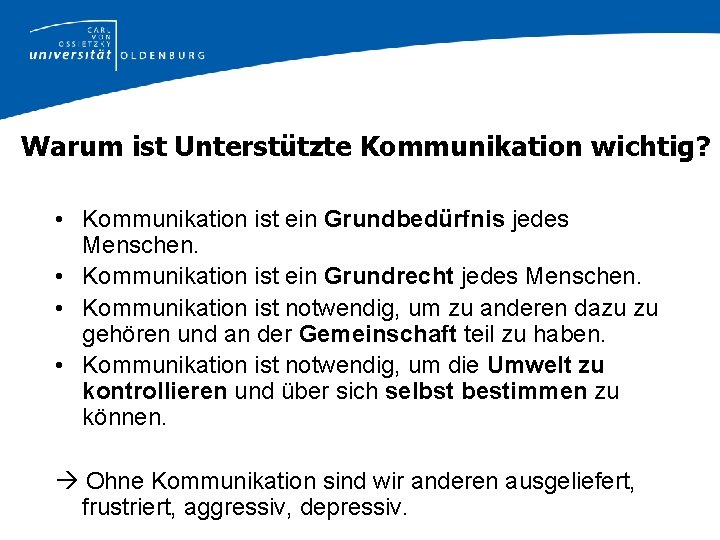 CARL VON OSSIETZKY universität OLDENBURG

Warum ist Unterstützte Kommunikation wichtig?

• Kommunikation ist ein Grundbedürfnis jedes Menschen.
• Kommunikation ist ein Grundrecht jedes Menschen.
• Kommunikation ist notwendig, um zu anderen dazu zu gehören und an der Gemeinschaft teil zu haben.
• Kommunikation ist notwendig, um die Umwelt zu kontrollieren und über sich selbst bestimmen zu können.

→ Ohne Kommunikation sind wir anderen ausgeliefert, frustriert, aggressiv, depressiv.